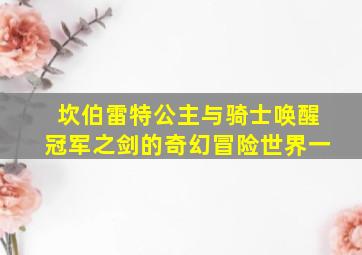 坎伯雷特公主与骑士唤醒冠军之剑的奇幻冒险世界一